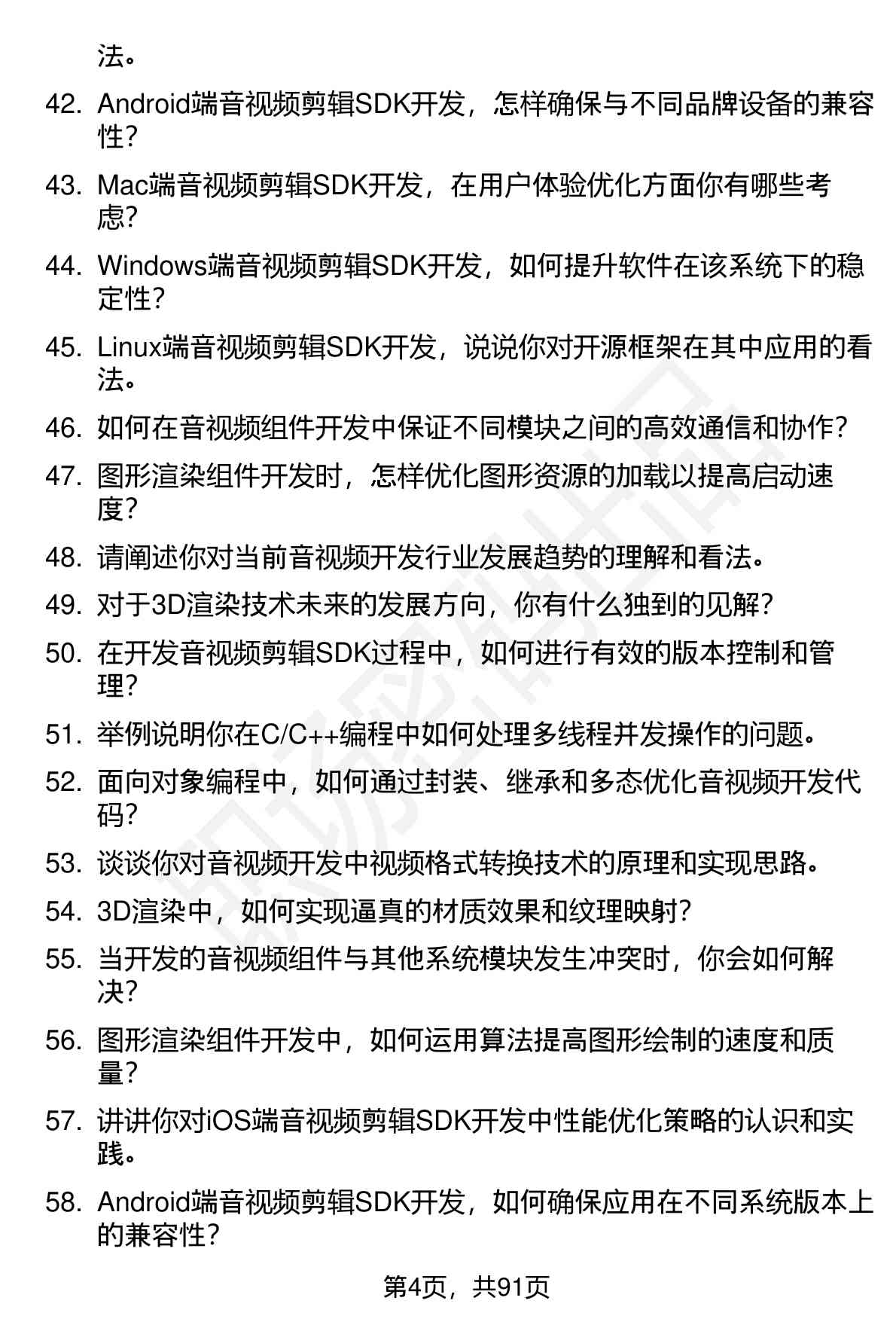 法。

42. Android端音视频剪辑SDK开发，怎样确保与不同品牌设备的兼容性？

43. Mac端音视频剪辑SDK开发，在用户体验优化方面你有哪些考虑？

44. Windows端音视频剪辑SDK开发，如何提升软件在该系统下的稳定性？

45. Linux端音视频剪辑SDK开发，说说你对开源框架在其中应用的看法。

46. 如何在音视频组件开发中保证不同模块之间的高效通信和协作？

47. 图形渲染组件开发时，怎样优化图形资源的加载以提高启动速度？

48. 请阐述你对当前音视频开发行业发展趋势的理解和看法。

49. 对于3D渲染技术未来的发展方向，你有什么独到的见解？

50. 在开发音视频剪辑SDK过程中，如何进行有效的版本控制和管理？

51. 举例说明你在C/C++编程中如何处理多线程并发操作的问题。

52. 面向对象编程中，如何通过封装、继承和多态优化音视频开发代码？

53. 谈谈你对音视频开发中视频格式转换技术的原理和实现思路。

54. 3D渲染中，如何实现逼真的材质效果和纹理映射？

55. 当开发的音视频组件与其他系统模块发生冲突时，你会如何解决？

56. 图形渲染组件开发中，如何运用算法提高图形绘制的速度和质量？

57. 讲讲你对iOS端音视频剪辑SDK开发中性能优化策略的认识和实践。

58. Android端音视频剪辑SDK开发，如何确保应用在不同系统版本上的兼容性？

第4页，共91页